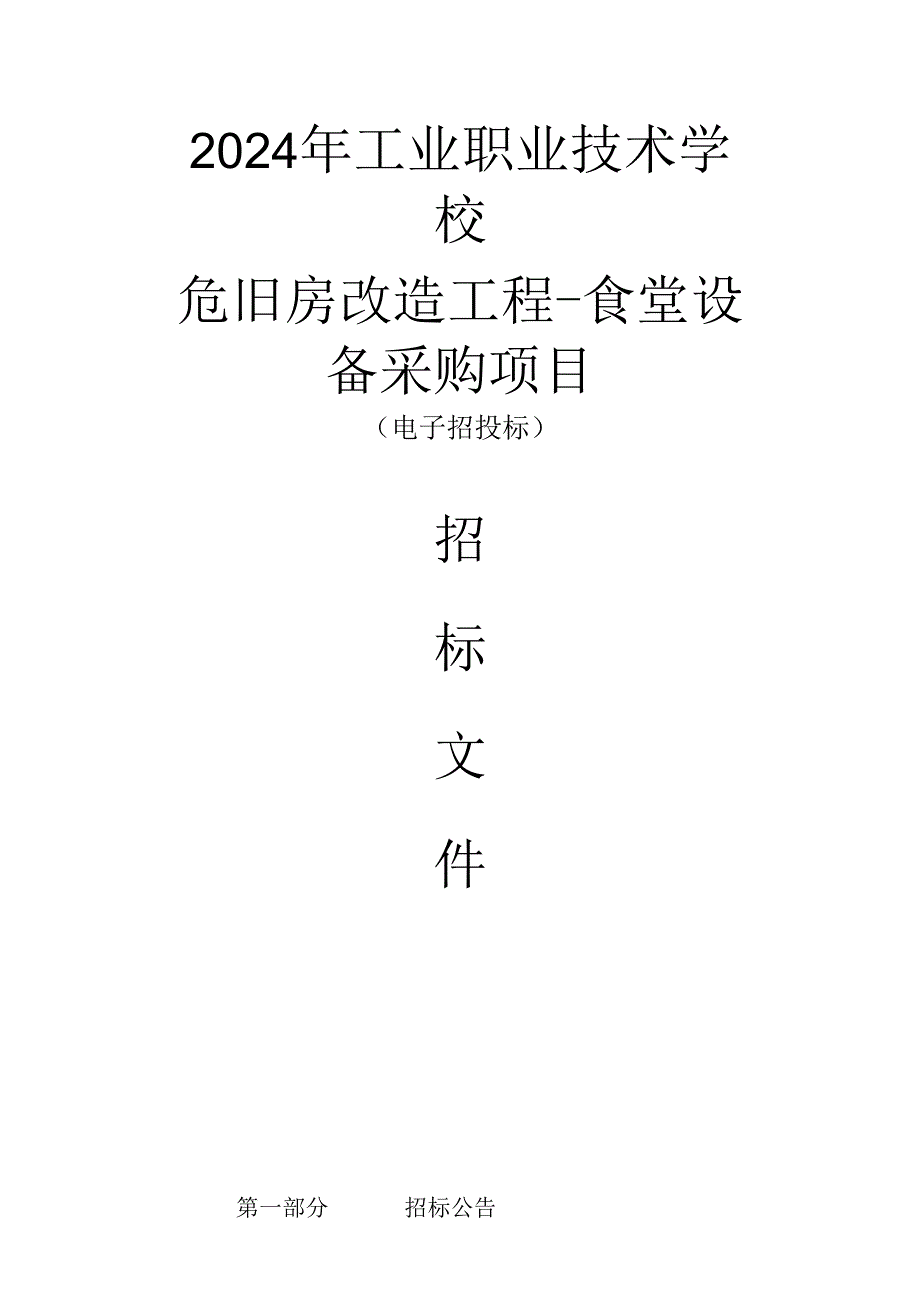 2024年工业职业技术学校

危旧房改造工程-食堂设备采购项目

（电子招投标）

招

标

文

件

第一部分　　招标公告